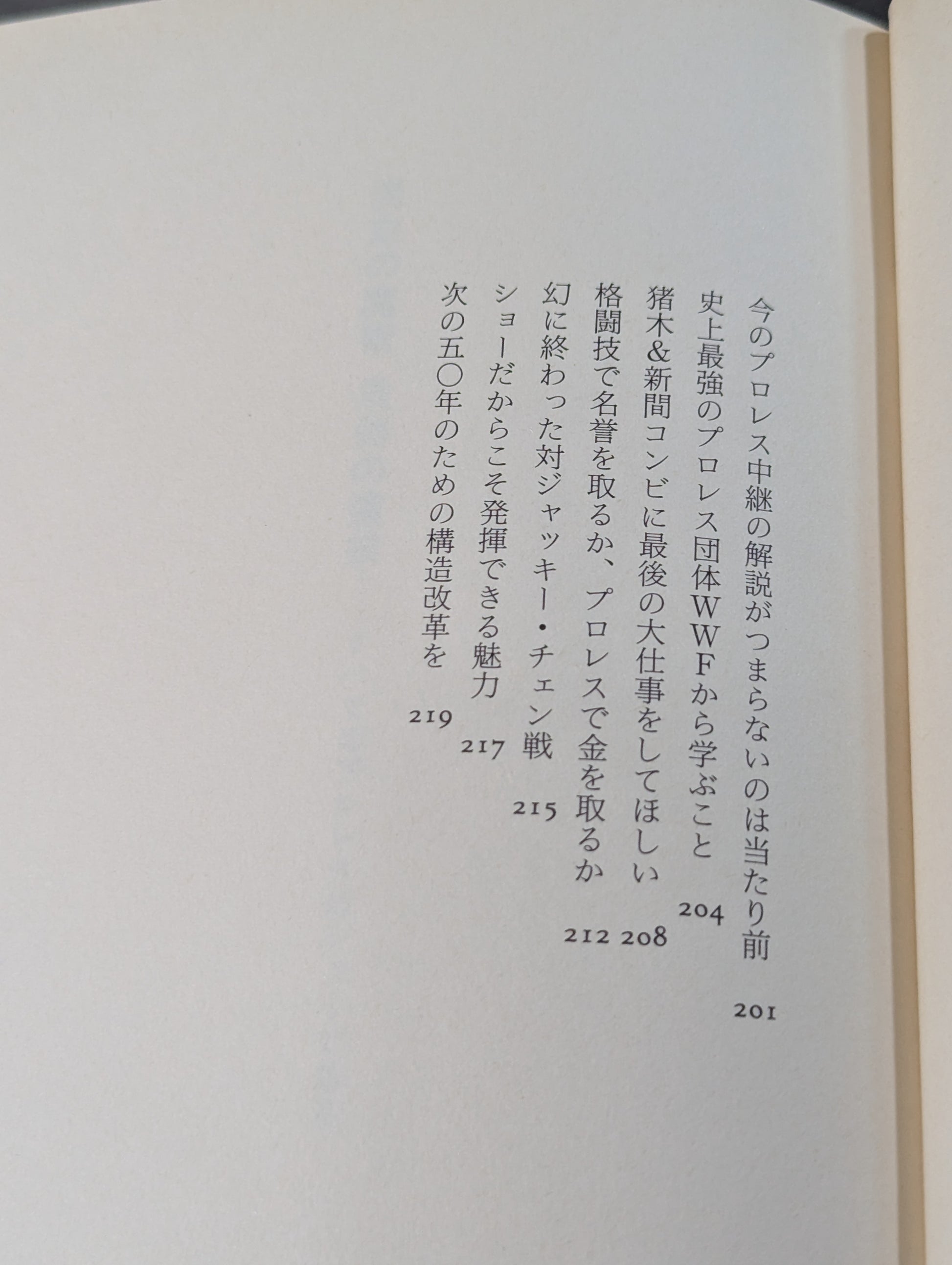 今のプロレス中継の解説がつまらないのは当たり前 201

史上最強のプロレス団体WWFから学ぶこと 204

猪木&新間コンビに最後の大仕事をしてほしい 208

格闘技で名誉を取るか、プロレスで金を取るか 212

幻に終わった対ジャッキー・チェン戦 215

ショーだからこそ発揮できる魅力 217

次の五〇年のための構造改革を 219